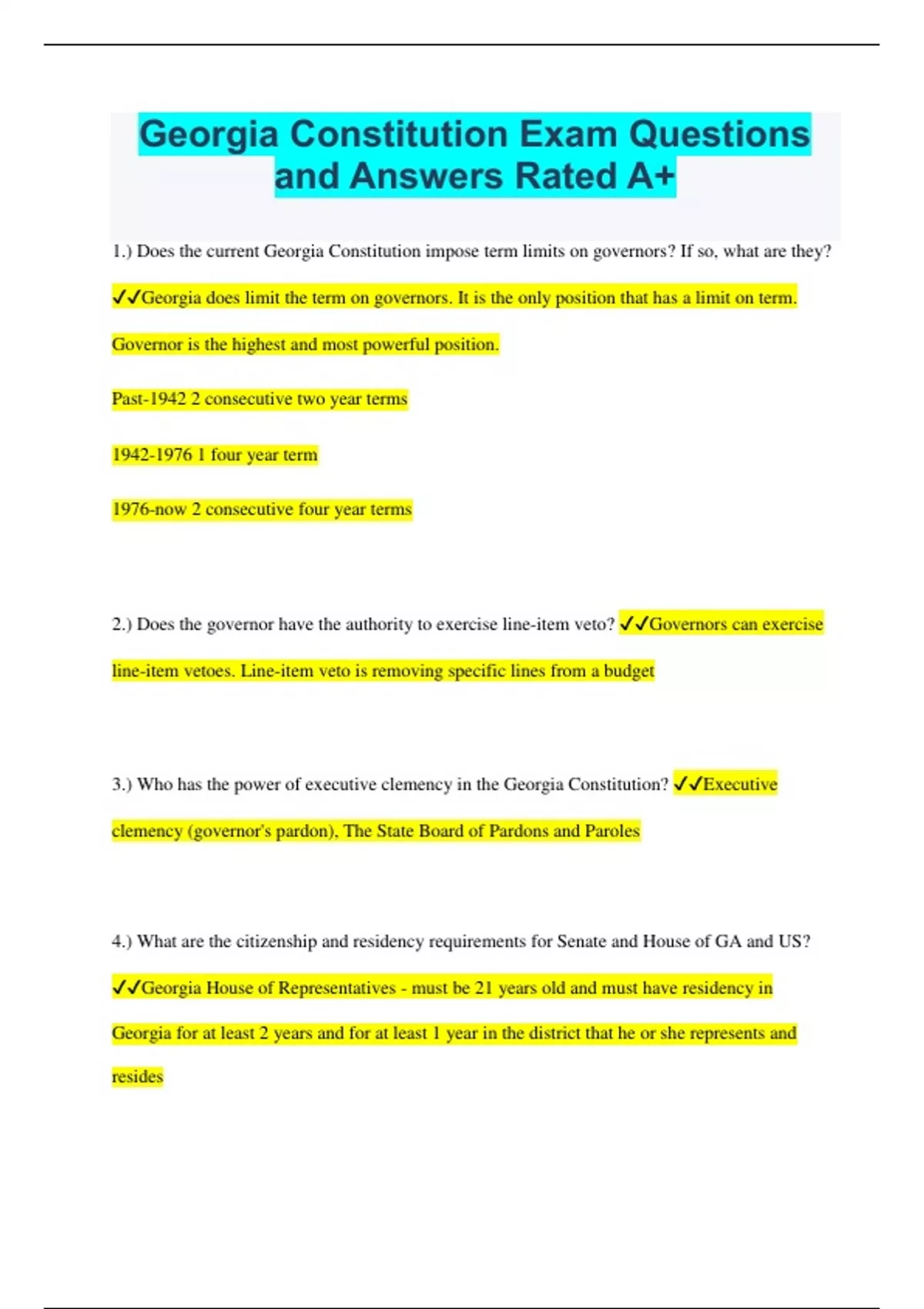 Georgia Constitution Exam Questions and Answers Rated A+

1.) Does the current Georgia Constitution impose term limits on governors? If so, what are they?

✓✓Georgia does limit the term on governors. It is the only position that has a limit on term. Governor is the highest and most powerful position.

Past-1942 2 consecutive two year terms

1942-1976 1 four year term

1976-now 2 consecutive four year terms

2.) Does the governor have the authority to exercise line-item veto? ✓✓Governors can exercise line-item vetoes. Line-item veto is removing specific lines from a budget

3.) Who has the power of executive clemency in the Georgia Constitution? ✓✓Executive clemency (governor's pardon), The State Board of Pardons and Paroles

4.) What are the citizenship and residency requirements for Senate and House of GA and US?

✓✓Georgia House of Representatives - must be 21 years old and must have residency in Georgia for at least 2 years and for at least 1 year in the district that he or she represents and resides